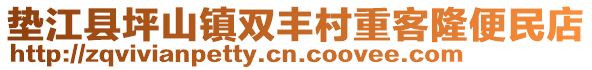 垫江县坪山镇双丰村重客隆便民店
http://zqvivianpetty.cn.coovee.com